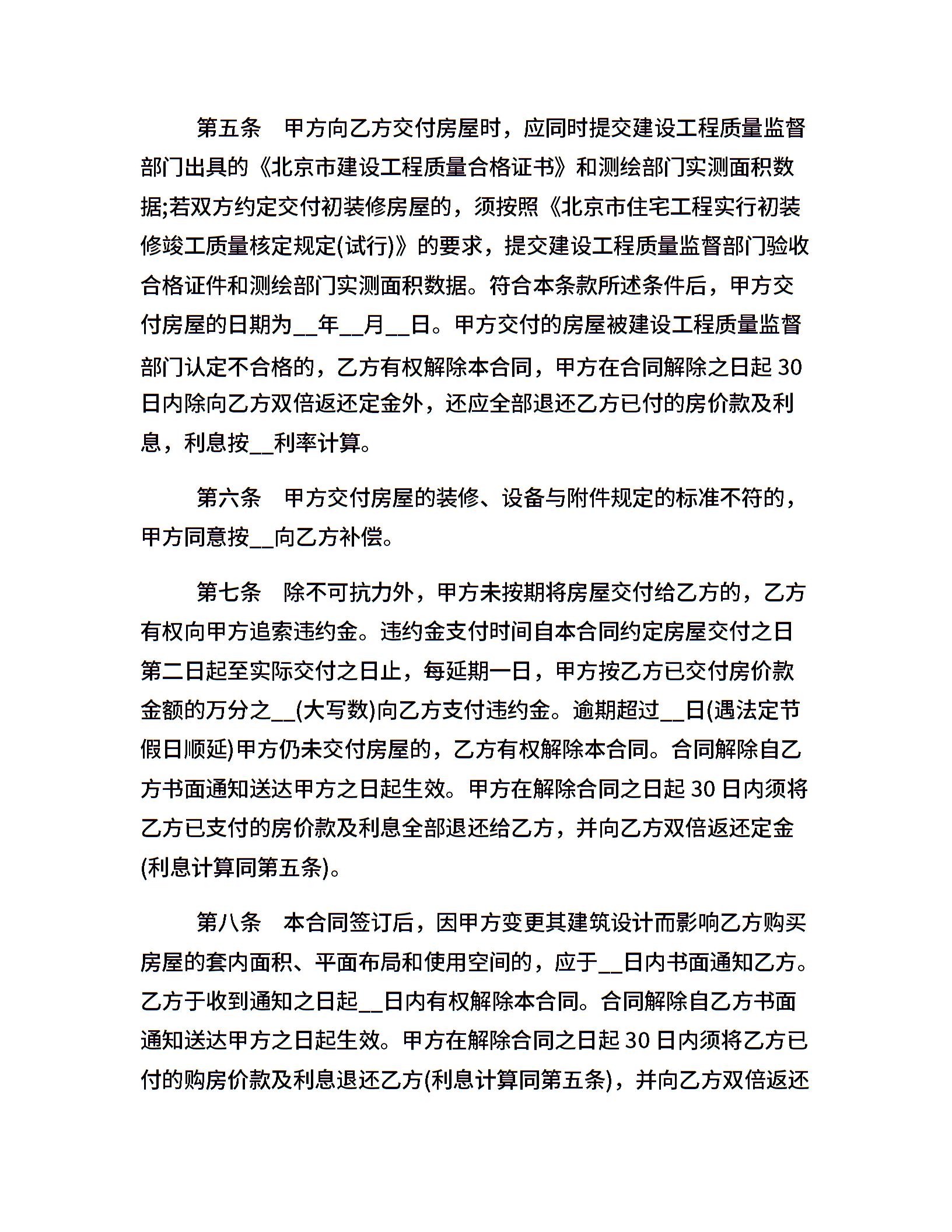 第五条　甲方向乙方交付房屋时，应同时提交建设工程质量监督部门出具的《北京市建设工程质量合格证书》和测绘部门实测面积数据;若双方约定交付初装修房屋的，须按照《北京市住宅工程实行初装修竣工质量核定规定(试行)》的要求，提交建设工程质量监督部门验收合格证件和测绘部门实测面积数据。符合本条款所述条件后，甲方交付房屋的日期为__年__月__日。甲方交付的房屋被建设工程质量监督部门认定不合格的，乙方有权解除本合同，甲方在合同解除之日起 30 日内除向乙方双倍返还定金外，还应全部退还乙方已付的房价款及利息，利息按__利率计算。

第六条　甲方交付房屋的装修、设备与附件规定的标准不符的，甲方同意按__向乙方补偿。

第七条　除不可抗力外，甲方未按期将房屋交付给乙方的，乙方有权向甲方追索违约金。违约金支付时间自本合同约定房屋交付之日第二日起至实际交付之日止，每延期一日，甲方按乙方已交付房价款金额的万分之__(大写数)向乙方支付违约金。逾期超过__日(遇法定节假日顺延)甲方仍未交付房屋的，乙方有权解除本合同。合同解除自乙方书面通知送达甲方之日起生效。甲方在解除合同之日起 30 日内须将乙方已支付的房价款及利息全部退还给乙方，并向乙方双倍返还定金(利息计算同第五条)。

第八条　本合同签订后，因甲方变更其建筑设计而影响乙方购买房屋的套内面积、平面布局和使用空间的，应于__日内书面通知乙方。乙方于收到通知之日起__日内有权解除本合同。合同解除自乙方书面通知送达甲方之日起生效。甲方在解除合同之日起 30 日内须将乙方已付的购房价款及利息退还乙方(利息计算同第五条)，并向乙方双倍返还